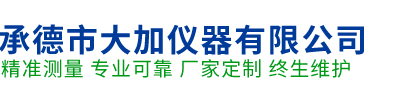 承德市大加仪器有限公司
精准测量 专业可靠 厂家定制 终生维护